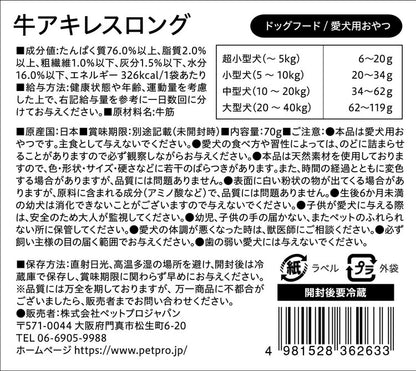 牛アキレスロング

ドッグフード / 愛犬用おやつ

■成分値:たんぱく質76.0%以上、脂質2.0%以上、粗繊維1.0%以下、灰分1.5%以下、水分16.0%以下、エネルギー 326kcal/1袋あたり
■給与方法:健康状態や年齢、運動量を考慮した上で、右記給与量を参考に一日数回に分けてお与えください。■原材料名:牛筋

| 超小型犬(～ 5kg) | 6～20g |
|---|---|
| 小型犬(5 ～ 10kg) | 20～34g |
| 中型犬(10 ～ 20kg) | 34～62g |
| 大型犬(20 ～ 40kg) | 62～119g |

■原産国:日本■賞味期限:別途記載(未開封時)■内容量:70g■ご注意:●本品は愛犬用おやつです。主食として与えないでください。●愛犬の食べ方や習性によっては、のどに詰まらせることがありますので必ず観察しながらお与えください。●本品は天然素材を使用しておりますので、色・形状・サイズ・硬さなどに若干のばらつきがあります。また、時間の経過とともに変色する場合がありますが、品質には問題ありません。●表面に白い粉状の物が出てくる場合がありますが、原料に含まれる成分(アミノ酸など)で、品質には問題ありません。●生後6か月未満の幼犬は消化できないことがございますので与えないでください。●子供が愛犬に与える際は、安全のため大人が監視してください。●幼児、子供の手の届かない、またペットのふれられない所に保管してください。●愛犬の体調が悪くなった時は、獣医師にご相談ください。●必ず飼い主様の目の届く範囲でお与えください。●歯の弱い愛犬には与えないでください。

■保存方法:直射日光、高温多湿の場所を避け、開封後は冷蔵庫で保存し、賞味期限に関わらず早めにお与えください。
※品質には万全を期しておりますが、万一商品に不都合がございましたら、販売者までお問い合わせください。
●販売者:株式会社ペットプロジャパン
〒571-0044 大阪府門真市松生町6-20
TEL 06-6905-9988
ホームページ https://www.petpro.jp/

紙 ラベル
プラ 外袋
開封後要冷蔵

4 981528 362633